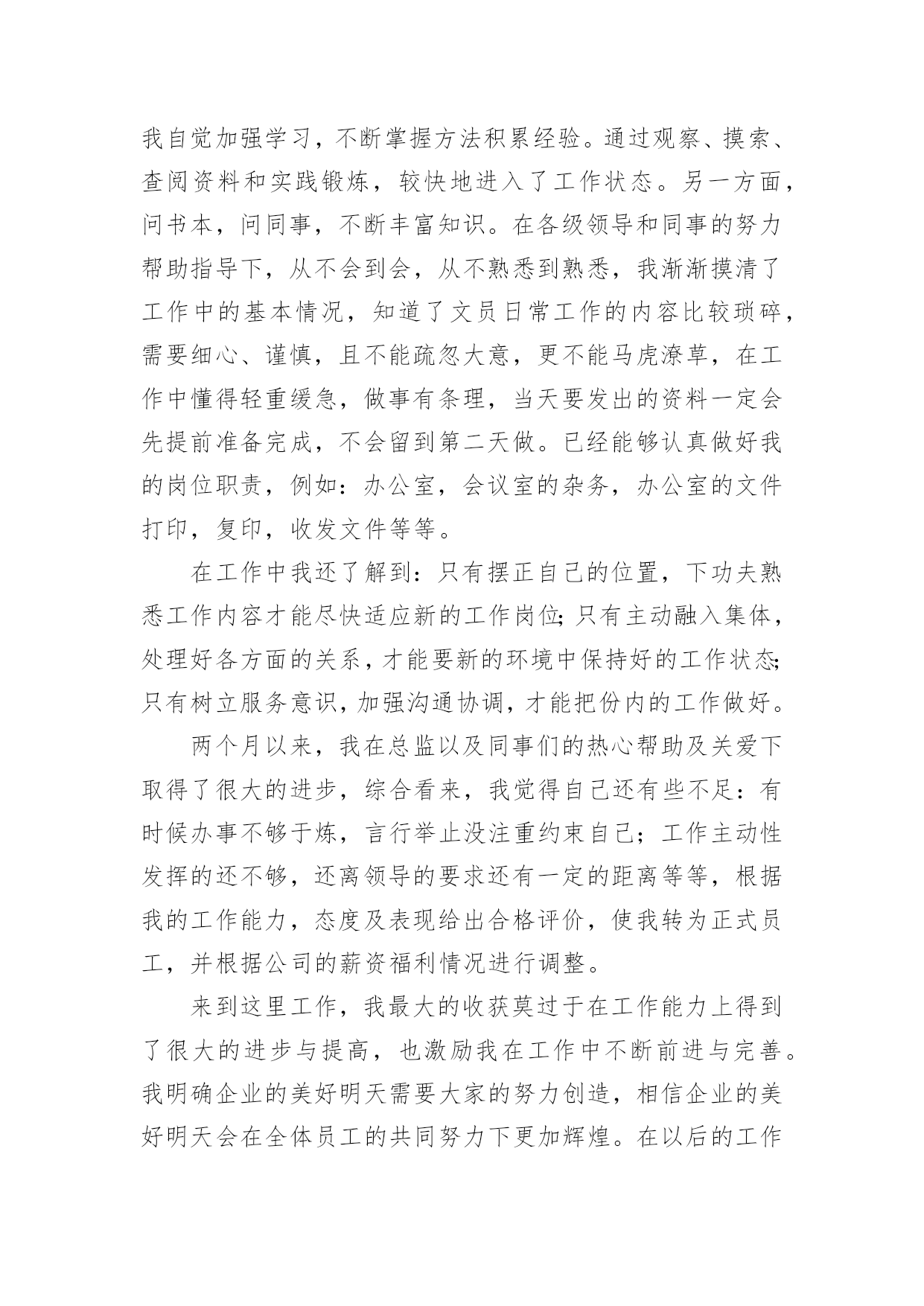 我自觉加强学习，不断掌握方法积累经验。通过观察、摸索、查阅资料和实践锻炼，较快地进入了工作状态。另一方面，问书本，问同事，不断丰富知识。在各级领导和同事的努力帮助指导下，从不会到会，从不熟悉到熟悉，我渐渐摸清了工作中的基本情况，知道了文员日常工作的内容比较琐碎，需要细心、谨慎，且不能疏忽大意，更不能马虎潦草，在工作中懂得轻重缓急，做事有条理，当天要发出的资料一定会先提前准备完成，不会留到第二天做。已经能够认真做好我的岗位职责，例如：办公室，会议室的杂务，办公室的文件打印，复印，收发文件等等。

在工作中我还了解到：只有摆正自己的位置，下功夫熟悉工作内容才能尽快适应新的工作岗位;只有主动融入集体，处理好各方面的关系，才能要新的环境中保持好的工作状态;只有树立服务意识，加强沟通协调，才能把份内的工作做好。

两个月以来，我在总监以及同事们的热心帮助及关爱下取得了很大的进步，综合看来，我觉得自己还有些不足：有时候办事不够干炼，言行举止没注重约束自己；工作主动性发挥的还不够，还离领导的要求还有一定的距离等等，根据我的工作能力，态度及表现给出合格评价，使我转为正式员工，并根据公司的薪资福利情况进行调整。

来到这里工作，我最大的收获莫过于在工作能力上得到了很大的进步与提高，也激励我在工作中不断前进与完善。我明确企业的美好明天需要大家的努力创造，相信企业的美好明天会在全体员工的共同努力下更加辉煌。在以后的工作